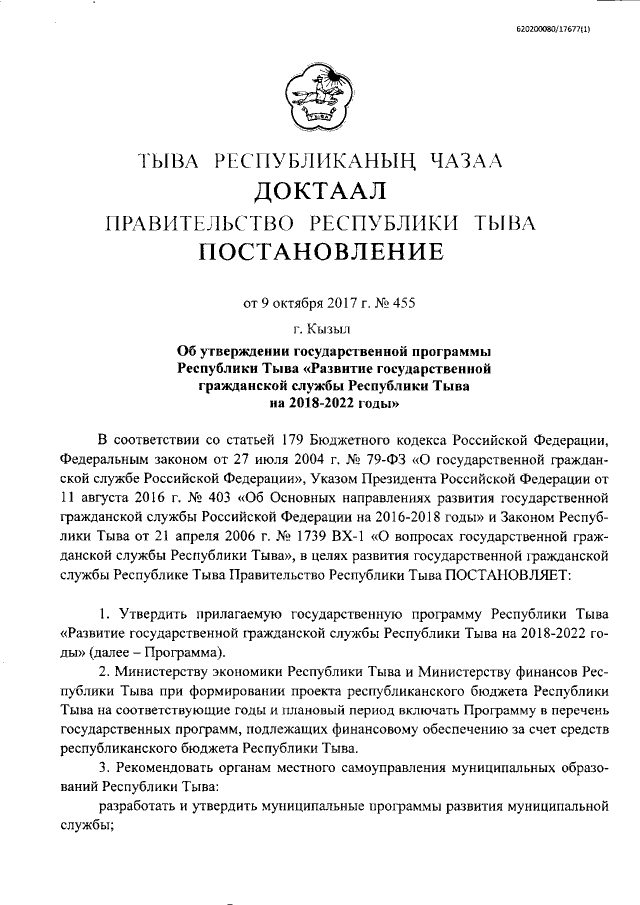 620200080/17677(1)

ТЫВА РЕСПУБЛИКАНЫҢ ЧАЗАА
ДОКТААЛ
ПРАВИТЕЛЬСТВО РЕСПУБЛИКИ ТЫВА
ПОСТАНОВЛЕНИЕ

от 9 октября 2017 г. № 455

г. Кызыл

Об утверждении государственной программы Республики Тыва «Развитие государственной гражданской службы Республики Тыва на 2018-2022 годы»

В соответствии со статьей 179 Бюджетного кодекса Российской Федерации, Федеральным законом от 27 июля 2004 г. № 79-ФЗ «О государственной гражданской службе Российской Федерации», Указом Президента Российской Федерации от 11 августа 2016 г. № 403 «Об Основных направлениях развития государственной гражданской службы Российской Федерации на 2016-2018 годы» и Законом Республики Тыва от 21 апреля 2006 г. № 1739 ВХ-1 «О вопросах государственной гражданской службы Республики Тыва», в целях развития государственной гражданской службы Республике Тыва Правительство Республики Тыва ПОСТАНОВЛЯЕТ:

1. Утвердить прилагаемую государственную программу Республики Тыва «Развитие государственной гражданской службы Республики Тыва на 2018-2022 годы» (далее – Программа).

2. Министерству экономики Республики Тыва и Министерству финансов Республики Тыва при формировании проекта республиканского бюджета Республики Тыва на соответствующие годы и плановый период включать Программу в перечень государственных программ, подлежащих финансовому обеспечению за счет средств республиканского бюджета Республики Тыва.

3. Рекомендовать органам местного самоуправления муниципальных образований Республики Тыва:

разработать и утвердить муниципальные программы развития муниципальной службы;